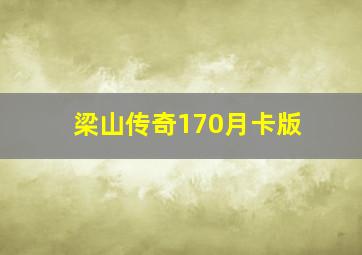 梁山传奇170月卡版